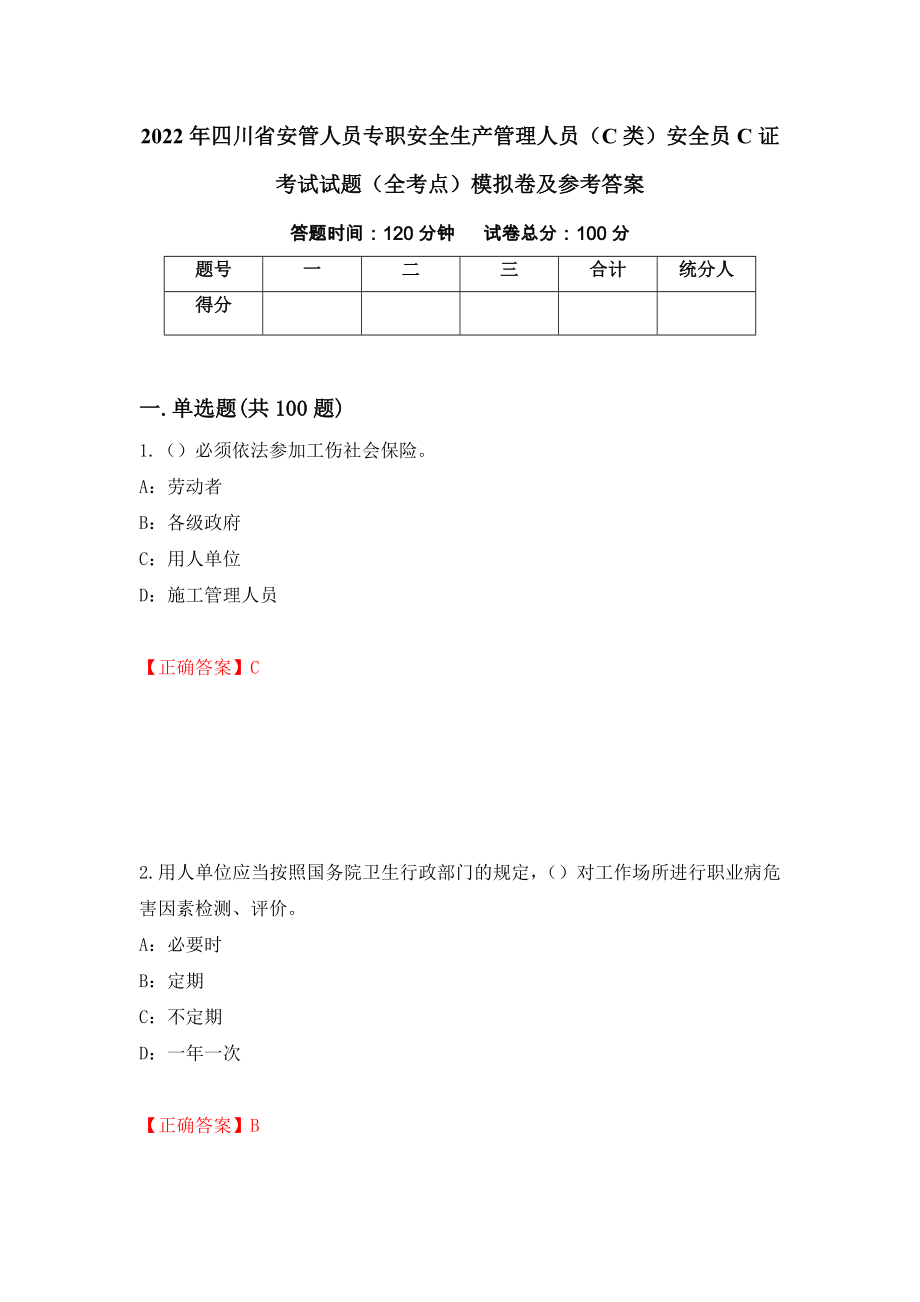 2022年四川省安管人员专职安全生产管理人员（C类）安全员C证考试试题（全考点）模拟卷及参考答案

答题时间：120分钟　　试卷总分：100分

| 题号 | 一 | 二 | 三 | 合计 | 统分人 |
|---|---|---|---|---|---|
| 得分 | | | | | |

一.单选题(共100题)

1.（）必须依法参加工伤社会保险。

A：劳动者

B：各级政府

C：用人单位

D：施工管理人员

【正确答案】C

2.用人单位应当按照国务院卫生行政部门的规定，（）对工作场所进行职业病危害因素检测、评价。

A：必要时

B：定期

C：不定期

D：一年一次

【正确答案】B